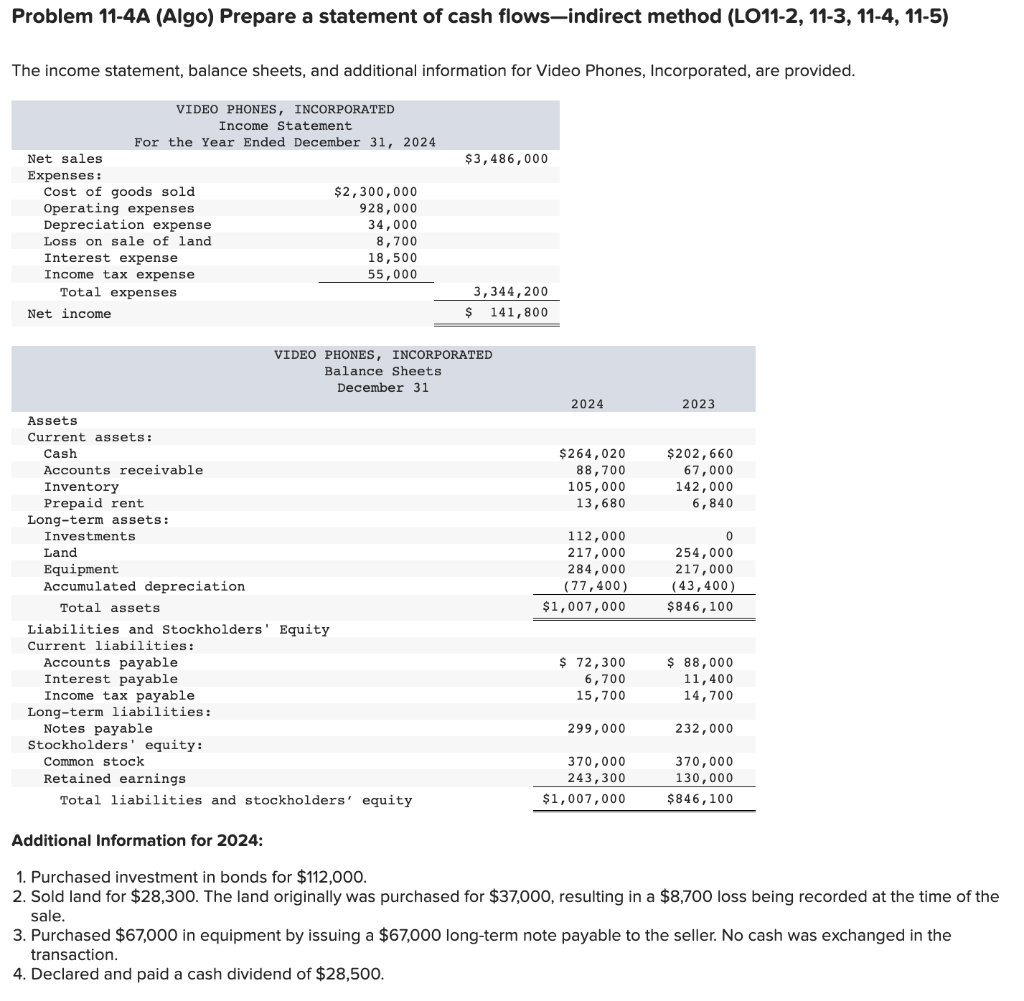 Problem 11-4A (Algo) Prepare a statement of cash flows—indirect method (LO11-2, 11-3, 11-4, 11-5)

The income statement, balance sheets, and additional information for Video Phones, Incorporated, are provided.

VIDEO PHONES, INCORPORATED
Income Statement
For the Year Ended December 31, 2024

| | | |
|---|---|---|
| Net sales | | $3,486,000 |
| Expenses: | | |
| Cost of goods sold | $2,300,000 | |
| Operating expenses | 928,000 | |
| Depreciation expense | 34,000 | |
| Loss on sale of land | 8,700 | |
| Interest expense | 18,500 | |
| Income tax expense | 55,000 | |
| Total expenses | | 3,344,200 |
| Net income | | $ 141,800 |

VIDEO PHONES, INCORPORATED
Balance Sheets
December 31

| | 2024 | 2023 |
|---|---|---|
| Assets | | |
| Current assets: | | |
| Cash | $264,020 | $202,660 |
| Accounts receivable | 88,700 | 67,000 |
| Inventory | 105,000 | 142,000 |
| Prepaid rent | 13,680 | 6,840 |
| Long-term assets: | | |
| Investments | 112,000 | 0 |
| Land | 217,000 | 254,000 |
| Equipment | 284,000 | 217,000 |
| Accumulated depreciation | (77,400) | (43,400) |
| Total assets | $1,007,000 | $846,100 |
| Liabilities and Stockholders' Equity | | |
| Current liabilities: | | |
| Accounts payable | $ 72,300 | $ 88,000 |
| Interest payable | 6,700 | 11,400 |
| Income tax payable | 15,700 | 14,700 |
| Long-term liabilities: | | |
| Notes payable | 299,000 | 232,000 |
| Stockholders' equity: | | |
| Common stock | 370,000 | 370,000 |
| Retained earnings | 243,300 | 130,000 |
| Total liabilities and stockholders' equity | $1,007,000 | $846,100 |

Additional Information for 2024:

1. Purchased investment in bonds for $112,000.
2. Sold land for $28,300. The land originally was purchased for $37,000, resulting in a $8,700 loss being recorded at the time of the sale.
3. Purchased $67,000 in equipment by issuing a $67,000 long-term note payable to the seller. No cash was exchanged in the transaction.
4. Declared and paid a cash dividend of $28,500.